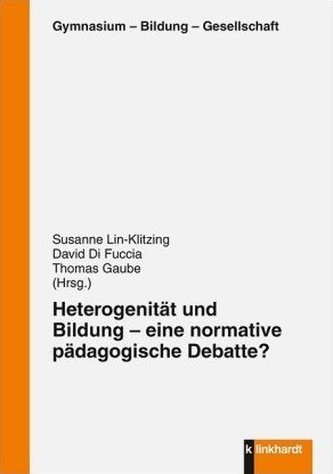 Gymnasium – Bildung – Gesellschaft

Susanne Lin-Klitzing
David Di Fuccia
Thomas Gaube
(Hrsg.)

Heterogenität und Bildung – eine normative pädagogische Debatte?

klinkhardt